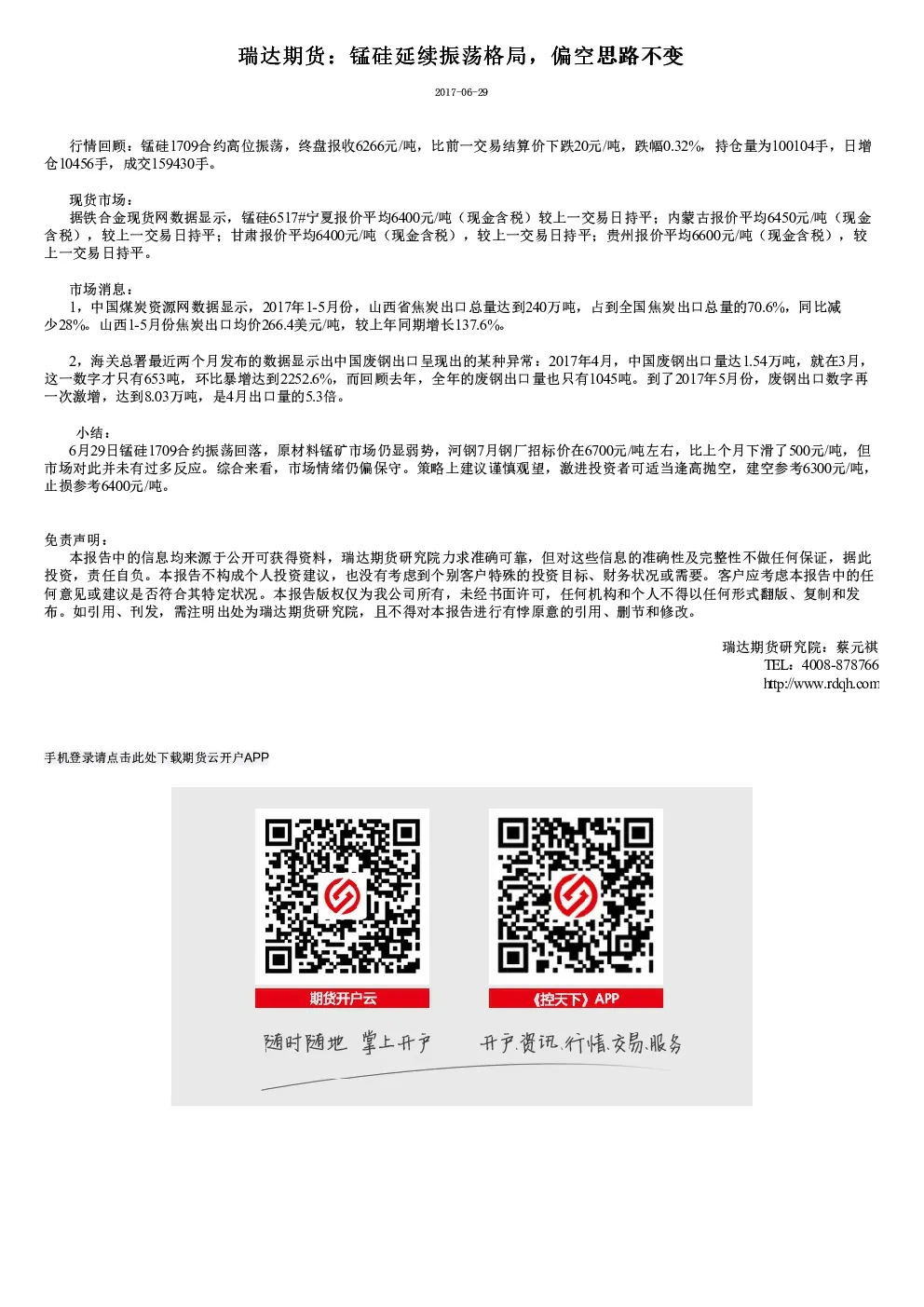 瑞达期货：锰硅延续振荡格局，偏空思路不变

2017-06-29

行情回顾：锰硅1709合约高位振荡，终盘报收6266元/吨，比前一交易结算价下跌20元/吨，跌幅0.32%，持仓量为100104手，日增仓10456手，成交159430手。

现货市场：
据铁合金现货网数据显示，锰硅6517#宁夏报价平均6400元/吨（现金含税）较上一交易日持平；内蒙古报价平均6450元/吨（现金含税），较上一交易日持平；甘肃报价平均6400元/吨（现金含税），较上一交易日持平；贵州报价平均6600元/吨（现金含税），较上一交易日持平。

市场消息：
1，中国煤炭资源网数据显示，2017年1-5月份，山西省焦炭出口总量达到240万吨，占到全国焦炭出口总量的70.6%，同比减少28%。山西1-5月份焦炭出口均价266.4美元/吨，较上年同期增长137.6%。

2，海关总署最近两个月发布的数据显示出中国废钢出口呈现出的某种异常：2017年4月，中国废钢出口量达1.54万吨，就在3月，这一数字才只有653吨，环比暴增达到2252.6%，而回顾去年，全年的废钢出口量也只有1045吨。到了2017年5月份，废钢出口数字再一次激增，达到8.03万吨，是4月出口量的5.3倍。

小结：
6月29日锰硅1709合约振荡回落，原材料锰矿市场仍显弱势，河钢7月钢厂招标价在6700元/吨左右，比上个月下滑了500元/吨，但市场对此并未有过多反应。综合来看，市场情绪仍偏保守。策略上建议谨慎观望，激进投资者可适当逢高抛空，建空参考6300元/吨，止损参考6400元/吨。

免责声明：
本报告中的信息均来源于公开可获得资料，瑞达期货研究院力求准确可靠，但对这些信息的准确性及完整性不做任何保证，据此投资，责任自负。本报告不构成个人投资建议，也没有考虑到个别客户特殊的投资目标、财务状况或需要。客户应考虑本报告中的任何意见或建议是否符合其特定状况。本报告版权仅为我公司所有，未经书面许可，任何机构和个人不得以任何形式翻版、复制和发布。如引用、刊发，需注明出处为瑞达期货研究院，且不得对本报告进行有悖原意的引用、删节和修改。

瑞达期货研究院：蔡元祺
TEL：4008-878766
http://www.rdqh.com

手机登录请点击此处下载期货云开户APP

期货开户云
《控天下》APP
随时随地 掌上开户
开户.资讯.行情.交易.服务